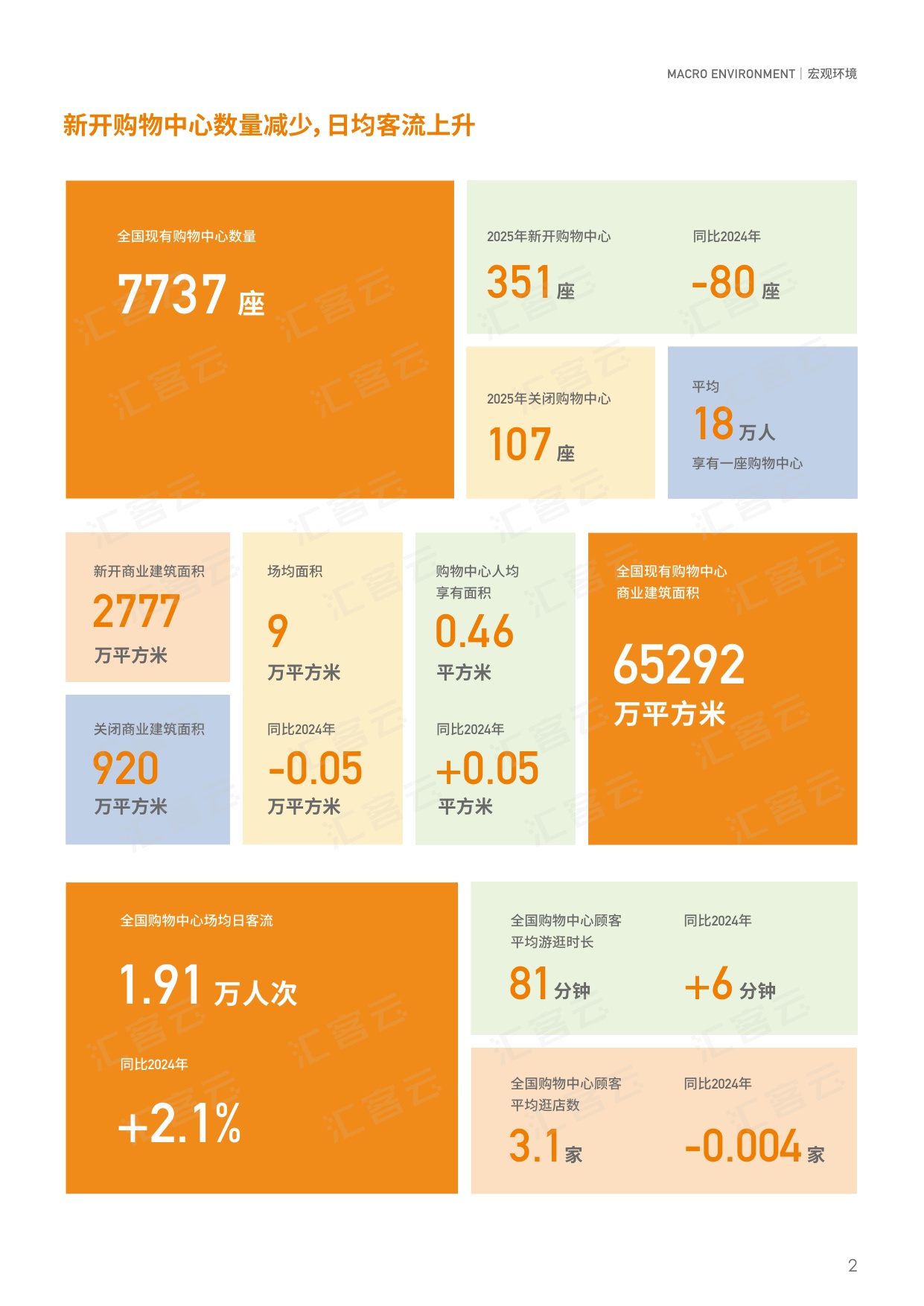 MACRO ENVIRONMENT | 宏观环境

新开购物中心数量减少，日均客流上升

全国现有购物中心数量
7737座

2025年新开购物中心
351座

同比2024年
-80座

2025年关闭购物中心
107座

平均
18万人
享有一座购物中心

新开商业建筑面积
2777
万平方米

关闭商业建筑面积
920
万平方米

场均面积
9
万平方米

同比2024年
-0.05
万平方米

购物中心人均
享有面积
0.46
平方米

同比2024年
+0.05
平方米

全国现有购物中心
商业建筑面积
65292
万平方米

全国购物中心场均日客流
1.91万人次

同比2024年
+2.1%

全国购物中心顾客
平均游逛时长
81分钟

同比2024年
+6分钟

全国购物中心顾客
平均逛店数
3.1家

同比2024年
-0.004家

2

汇客云